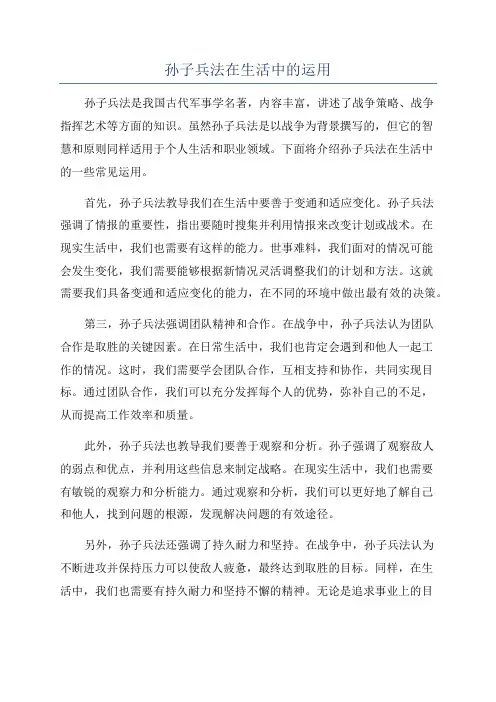 孙子兵法在生活中的运用

孙子兵法是我国古代军事学名著，内容丰富，讲述了战争策略、战争指挥艺术等方面的知识。虽然孙子兵法是以战争为背景撰写的，但它的智慧和原则同样适用于个人生活和职业领域。下面将介绍孙子兵法在生活中的一些常见运用。

首先，孙子兵法教导我们在生活中要善于变通和适应变化。孙子兵法强调了情报的重要性，指出要随时搜集并利用情报来改变计划或战术。在现实生活中，我们也需要有这样的能力。世事难料，我们面对的情况可能会发生变化，我们需要能够根据新情况灵活调整我们的计划和方法。这就需要我们具备变通和适应变化的能力，在不同的环境中做出最有效的决策。

第三，孙子兵法强调团队精神和合作。在战争中，孙子兵法认为团队合作是取胜的关键因素。在日常生活中，我们也肯定会遇到和他人一起工作的情况。这时，我们需要学会团队合作，互相支持和协作，共同实现目标。通过团队合作，我们可以充分发挥每个人的优势，弥补自己的不足，从而提高工作效率和质量。

此外，孙子兵法也教导我们要善于观察和分析。孙子强调了观察敌人的弱点和优点，并利用这些信息来制定战略。在现实生活中，我们也需要有敏锐的观察力和分析能力。通过观察和分析，我们可以更好地了解自己和他人，找到问题的根源，发现解决问题的有效途径。

另外，孙子兵法还强调了持久耐力和坚持。在战争中，孙子兵法认为不断进攻并保持压力可以使敌人疲惫，最终达到取胜的目标。同样，在生活中，我们也需要有持久耐力和坚持不懈的精神。无论是追求事业上的目